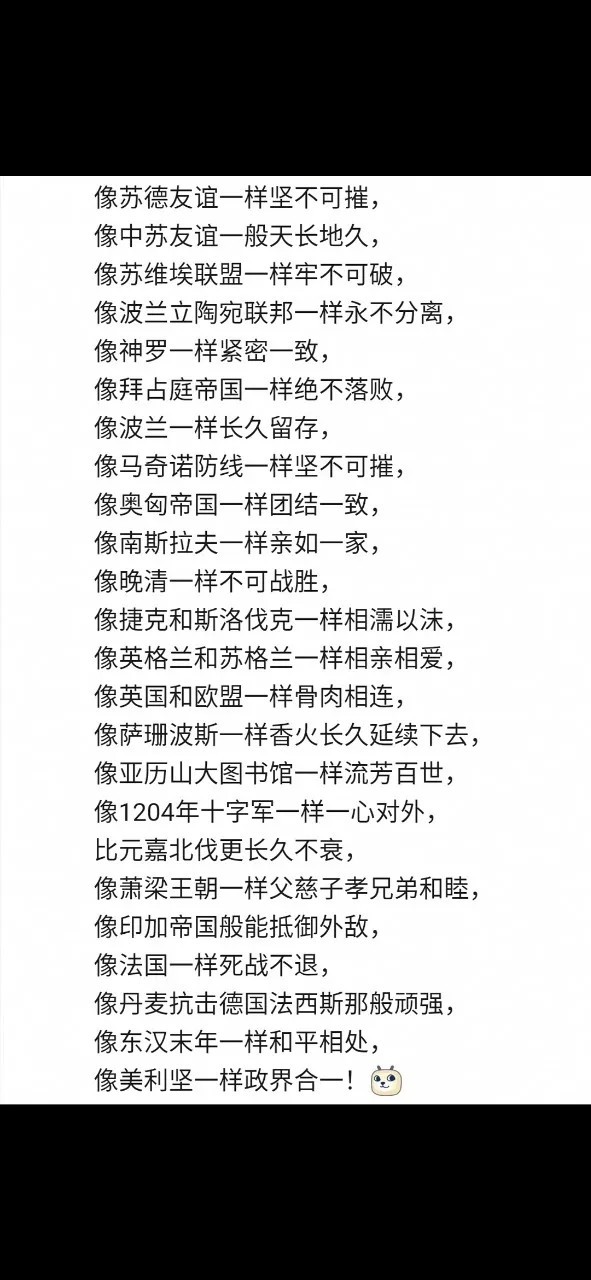 像苏德友谊一样坚不可摧，
像中苏友谊一般天长地久，
像苏维埃联盟一样牢不可破，
像波兰立陶宛联邦一样永不分离，
像神罗一样紧密一致，
像拜占庭帝国一样绝不落败，
像波兰一样长久留存，
像马奇诺防线一样坚不可摧，
像奥匈帝国一样团结一致，
像南斯拉夫一样亲如一家，
像晚清一样不可战胜，
像捷克和斯洛伐克一样相濡以沫，
像英格兰和苏格兰一样相亲相爱，
像英国和欧盟一样骨肉相连，
像萨珊波斯一样香火长久延续下去，
像亚历山大图书馆一样流芳百世，
像1204年十字军一样一心对外，
比元嘉北伐更长久不衰，
像萧梁王朝一样父慈子孝兄弟和睦，
像印加帝国般能抵御外敌，
像法国一样死战不退，
像丹麦抗击德国法西斯那般顽强，
像东汉末年一样和平相处，
像美利坚一样政界合一！